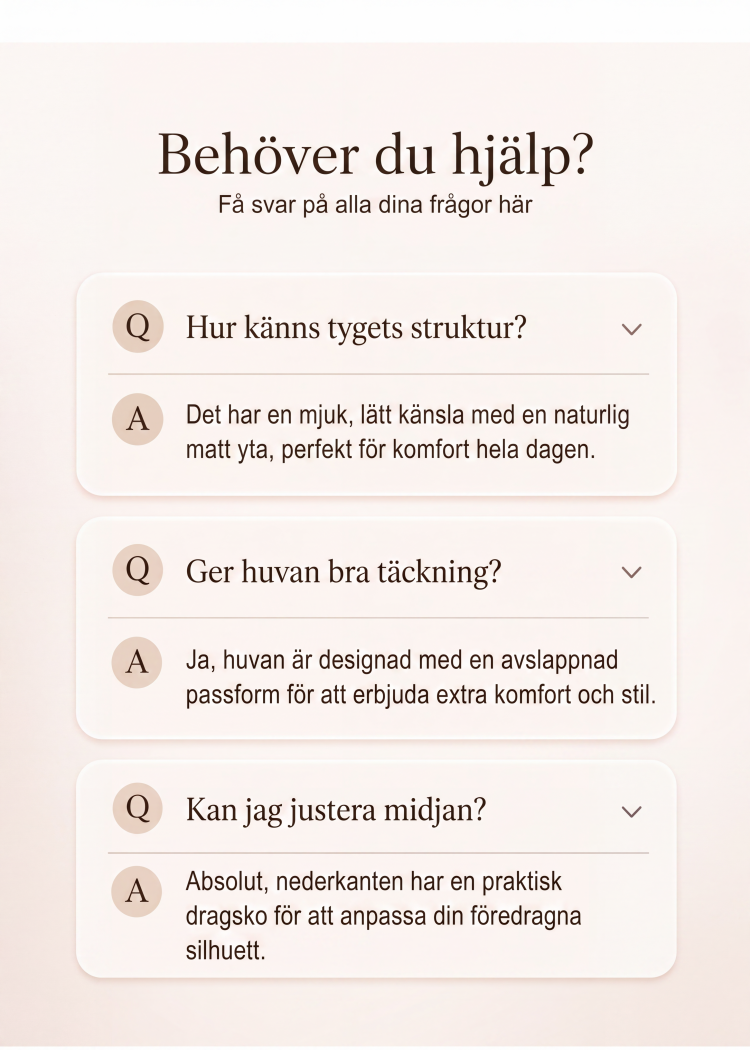 Behöver du hjälp?
Få svar på alla dina frågor här

Q Hur känns tygets struktur?

A Det har en mjuk, lätt känsla med en naturlig matt yta, perfekt för komfort hela dagen.

Q Ger huvan bra täckning?

A Ja, huvan är designad med en avslappnad passform för att erbjuda extra komfort och stil.

Q Kan jag justera midjan?

A Absolut, nederkanten har en praktisk dragsko för att anpassa din föredragna silhuett.